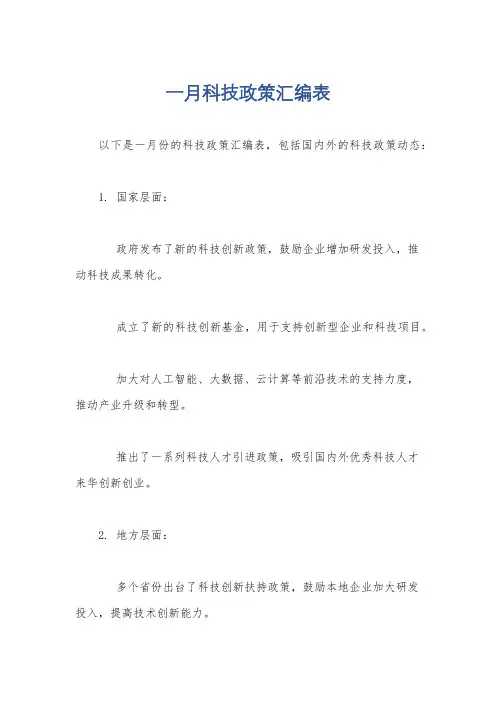 一月科技政策汇编表

以下是一月份的科技政策汇编表，包括国内外的科技政策动态：

1. 国家层面：

政府发布了新的科技创新政策，鼓励企业增加研发投入，推动科技成果转化。

成立了新的科技创新基金，用于支持创新型企业和科技项目。

加大对人工智能、大数据、云计算等前沿技术的支持力度，推动产业升级和转型。

推出了一系列科技人才引进政策，吸引国内外优秀科技人才来华创新创业。

2. 地方层面：

多个省份出台了科技创新扶持政策，鼓励本地企业加大研发投入，提高技术创新能力。